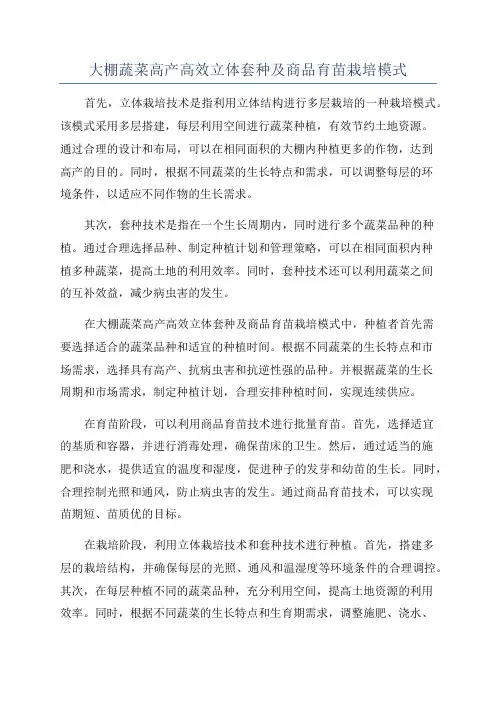 大棚蔬菜高产高效立体套种及商品育苗栽培模式

首先，立体栽培技术是指利用立体结构进行多层栽培的一种栽培模式。该模式采用多层搭建，每层利用空间进行蔬菜种植，有效节约土地资源。通过合理的设计和布局，可以在相同面积的大棚内种植更多的作物，达到高产的目的。同时，根据不同蔬菜的生长特点和需求，可以调整每层的环境条件，以适应不同作物的生长需求。

其次，套种技术是指在一个生长周期内，同时进行多个蔬菜品种的种植。通过合理选择品种、制定种植计划和管理策略，可以在相同面积内种植多种蔬菜，提高土地的利用效率。同时，套种技术还可以利用蔬菜之间的互补效益，减少病虫害的发生。

在大棚蔬菜高产高效立体套种及商品育苗栽培模式中，种植者首先需要选择适合的蔬菜品种和适宜的种植时间。根据不同蔬菜的生长特点和市场需求，选择具有高产、抗病虫害和抗逆性强的品种。并根据蔬菜的生长周期和市场需求，制定种植计划，合理安排种植时间，实现连续供应。

在育苗阶段，可以利用商品育苗技术进行批量育苗。首先，选择适宜的基质和容器，并进行消毒处理，确保苗床的卫生。然后，通过适当的施肥和浇水，提供适宜的温度和湿度，促进种子的发芽和幼苗的生长。同时，合理控制光照和通风，防止病虫害的发生。通过商品育苗技术，可以实现苗期短、苗质优的目标。

在栽培阶段，利用立体栽培技术和套种技术进行种植。首先，搭建多层的栽培结构，并确保每层的光照、通风和温湿度等环境条件的合理调控。其次，在每层种植不同的蔬菜品种，充分利用空间，提高土地资源的利用效率。同时，根据不同蔬菜的生长特点和生育期需求，调整施肥、浇水、